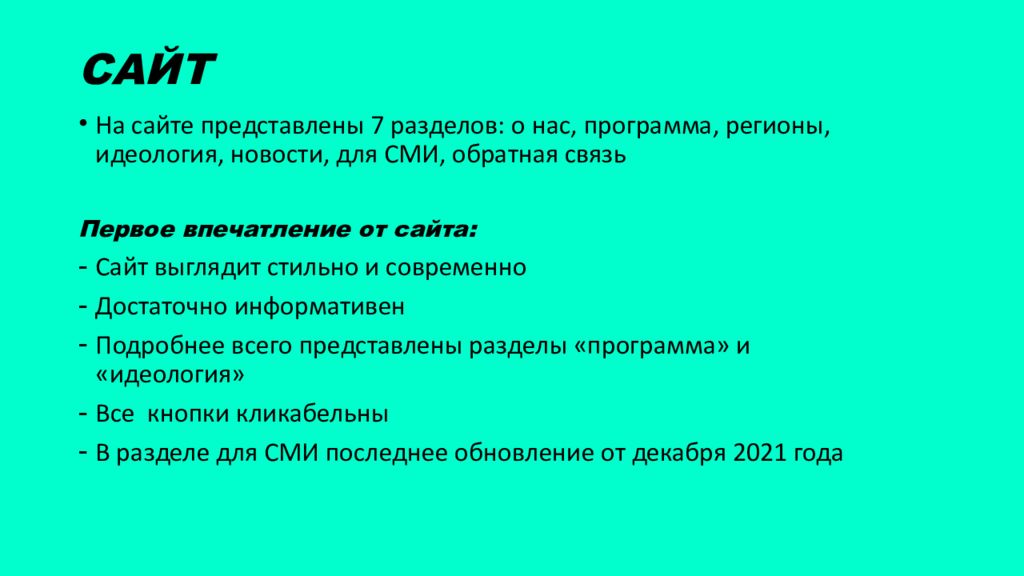 САЙТ

• На сайте представлены 7 разделов: о нас, программа, регионы, идеология, новости, для СМИ, обратная связь

Первое впечатление от сайта:

- Сайт выглядит стильно и современно
- Достаточно информативен
- Подробнее всего представлены разделы «программа» и «идеология»
- Все кнопки кликабельны
- В разделе для СМИ последнее обновление от декабря 2021 года